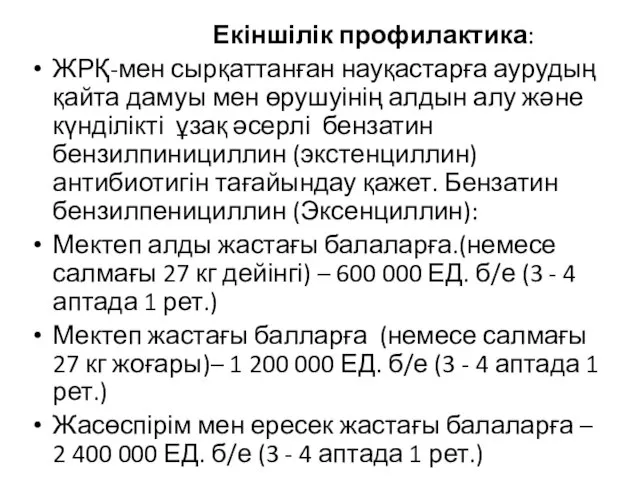 Екіншілік профилактика:

• ЖРҚ-мен сырқаттанған науқастарға аурудың қайта дамуы мен өрушуінің алдын алу және күнділікті ұзақ әсерлі бензатин бензилпинициллин (экстенциллин) антибиотигін тағайындау қажет. Бензатин бензилпенициллин (Эксенциллин):

• Мектеп алды жастағы балаларға.(немесе салмағы 27 кг дейінгі) – 600 000 ЕД. б/е (3 - 4 аптада 1 рет.)

• Мектеп жастағы балларға (немесе салмағы 27 кг жоғары)– 1 200 000 ЕД. б/е (3 - 4 аптада 1 рет.)

• Жасөспірім мен ересек жастағы балаларға – 2 400 000 ЕД. б/е (3 - 4 аптада 1 рет.)